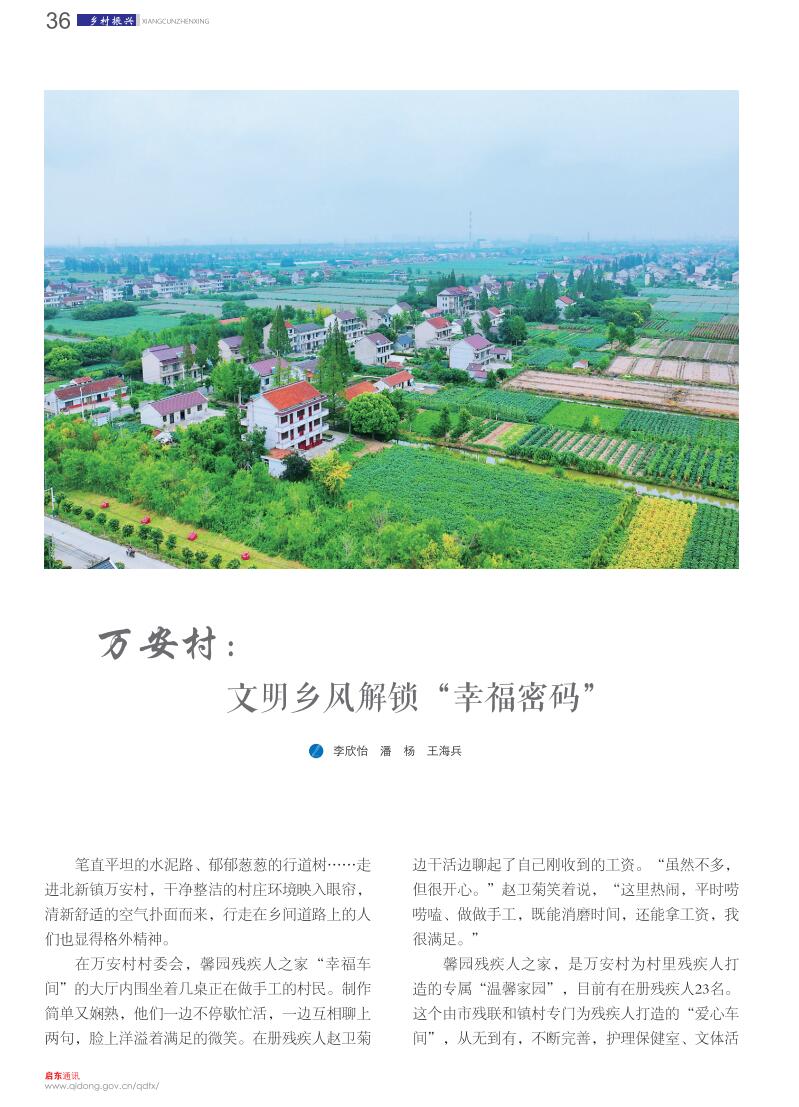 36 乡村振兴 XIANGCUNZHENXING

万安村：
文明乡风解锁“幸福密码”

李欣怡　潘　杨　王海兵

笔直平坦的水泥路、郁郁葱葱的行道树……走进北新镇万安村，干净整洁的村庄环境映入眼帘，清新舒适的空气扑面而来，行走在乡间道路上的人们也显得格外精神。

在万安村村委会，馨园残疾人之家“幸福车间”的大厅内围坐着几桌正在做手工的村民。制作简单又娴熟，他们一边不停歇忙活，一边互相聊上两句，脸上洋溢着满足的微笑。在册残疾人赵卫菊边干活边聊起了自己刚收到的工资。“虽然不多，但很开心。”赵卫菊笑着说，“这里热闹，平时唠唠嗑、做做手工，既能消磨时间，还能拿工资，我很满足。”

馨园残疾人之家，是万安村为村里残疾人打造的专属“温馨家园”，目前有在册残疾人23名。这个由市残联和镇村专门为残疾人打造的“爱心车间”，从无到有，不断完善，护理保健室、文体活

启东通讯
www.qidong.gov.cn/qdtx/